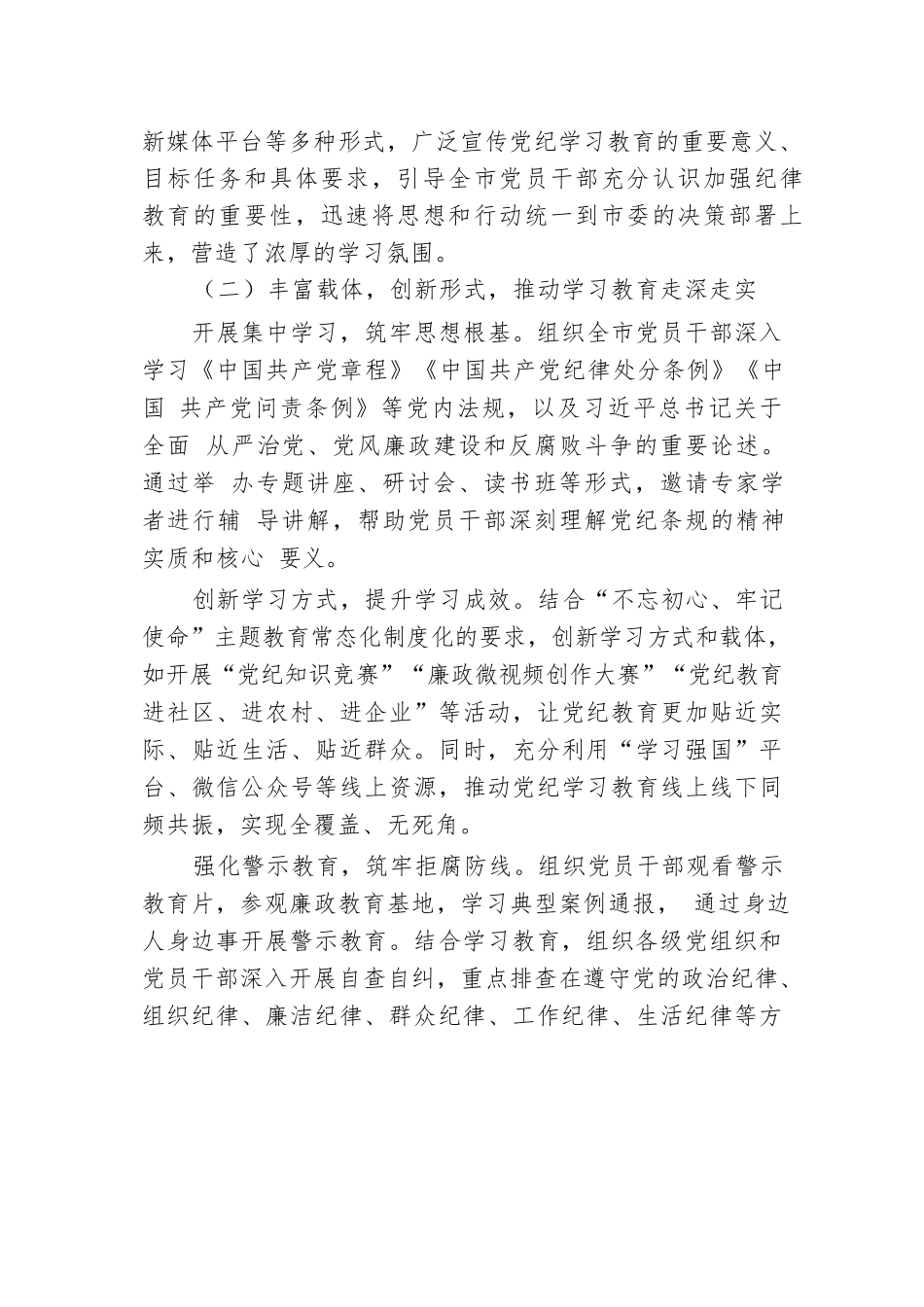 新媒体平台等多种形式，广泛宣传党纪学习教育的重要意义、目标任务和具体要求，引导全市党员干部充分认识加强纪律教育的重要性，迅速将思想和行动统一到市委的决策部署上来，营造了浓厚的学习氛围。

（二）丰富载体，创新形式，推动学习教育走深走实

开展集中学习，筑牢思想根基。组织全市党员干部深入学习《中国共产党章程》《中国共产党纪律处分条例》《中国 共产党问责条例》等党内法规，以及习近平总书记关于全面 从严治党、党风廉政建设和反腐败斗争的重要论述。通过举 办专题讲座、研讨会、读书班等形式，邀请专家学者进行辅 导讲解，帮助党员干部深刻理解党纪条规的精神实质和核心 要义。

创新学习方式，提升学习成效。结合“不忘初心、牢记使命”主题教育常态化制度化的要求，创新学习方式和载体，如开展“党纪知识竞赛”“廉政微视频创作大赛”“党纪教育进社区、进农村、进企业”等活动，让党纪教育更加贴近实际、贴近生活、贴近群众。同时，充分利用“学习强国”平台、微信公众号等线上资源，推动党纪学习教育线上线下同频共振，实现全覆盖、无死角。

强化警示教育，筑牢拒腐防线。组织党员干部观看警示教育片，参观廉政教育基地，学习典型案例通报， 通过身边人身边事开展警示教育。结合学习教育，组织各级党组织和党员干部深入开展自查自纠，重点排查在遵守党的政治纪律、组织纪律、廉洁纪律、群众纪律、工作纪律、生活纪律等方